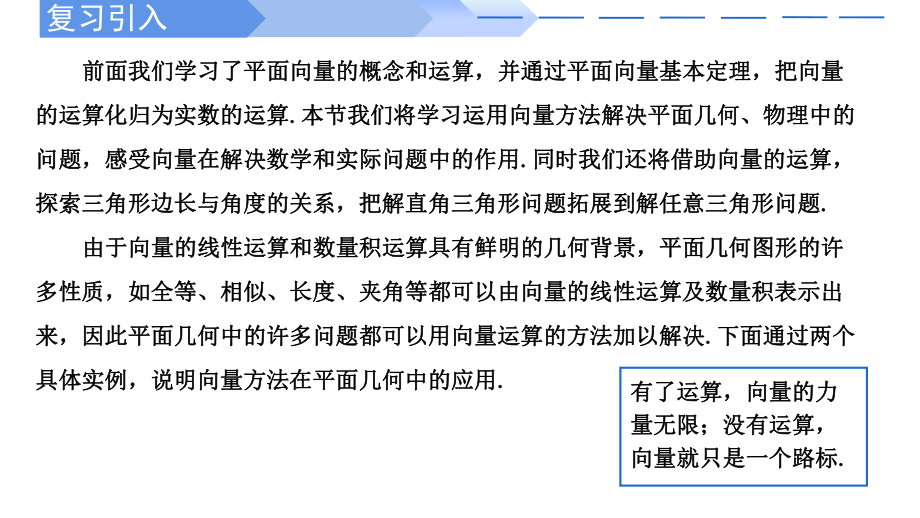 复习引入

前面我们学习了平面向量的概念和运算，并通过平面向量基本定理，把向量的运算化归为实数的运算. 本节我们将学习运用向量方法解决平面几何、物理中的问题，感受向量在解决数学和实际问题中的作用. 同时我们还将借助向量的运算，探索三角形边长与角度的关系，把解直角三角形问题拓展到解任意三角形问题.

由于向量的线性运算和数量积运算具有鲜明的几何背景，平面几何图形的许多性质，如全等、相似、长度、夹角等都可以由向量的线性运算及数量积表示出来，因此平面几何中的许多问题都可以用向量运算的方法加以解决. 下面通过两个具体实例，说明向量方法在平面几何中的应用.

有了运算，向量的力量无限；没有运算，向量就只是一个路标.